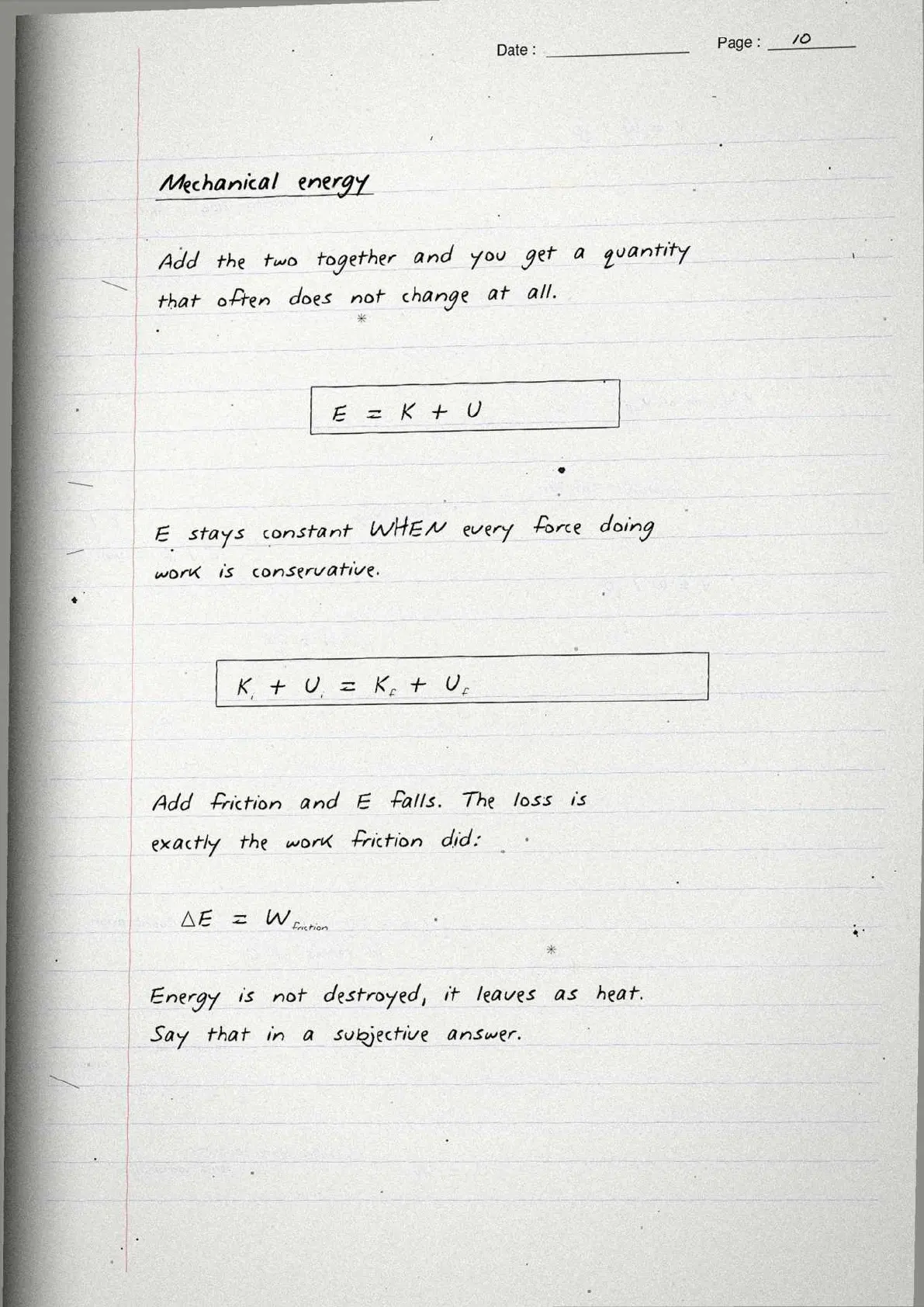 Date : ____ Page : 10

Mechanical energy

Add the two together and you get a quantity that often does not change at all.

$E = K + U$

E stays constant WHEN every force doing work is conservative.

$K_i + U_i = K_f + U_f$

Add friction and E falls. The loss is exactly the work friction did:

$\Delta E = W_{friction}$

Energy is not destroyed, it leaves as heat. Say that in a subjective answer.